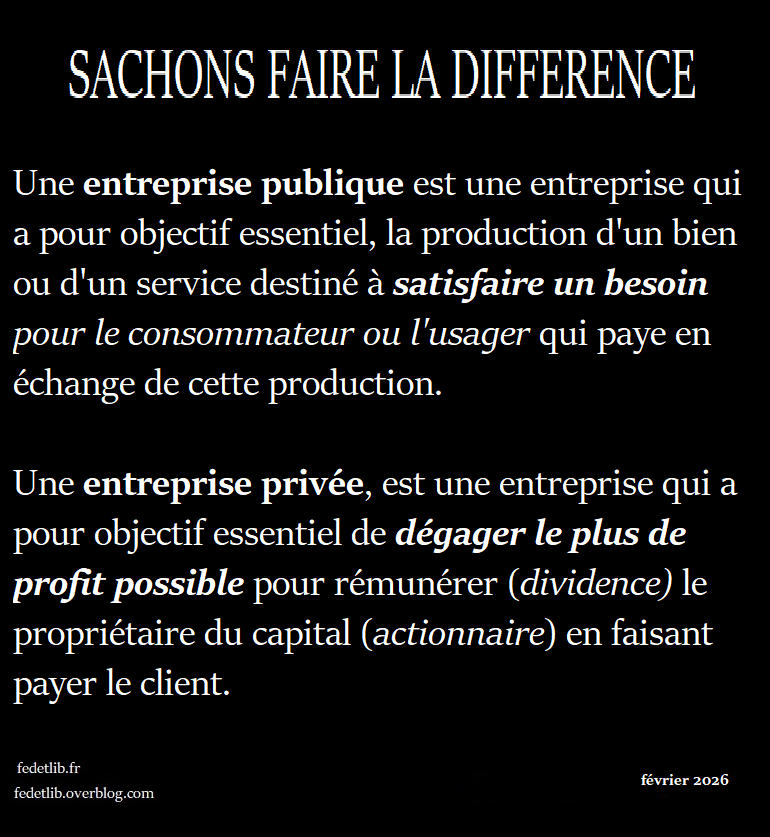 SACHONS FAIRE LA DIFFERENCE

Une entreprise publique est une entreprise qui a pour objectif essentiel, la production d'un bien ou d'un service destiné à satisfaire un besoin pour le consommateur ou l'usager qui paye en échange de cette production.

Une entreprise privée, est une entreprise qui a pour objectif essentiel de dégager le plus de profit possible pour rémunérer (dividence) le propriétaire du capital (actionnaire) en faisant payer le client.

fedetlib.fr
fedetlib.overblog.com

février 2026